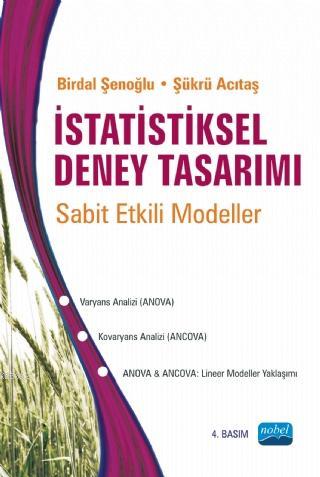 Birdal Şenoğlu • Şükrü Acıtaş

İSTATİSTİKSEL DENEY TASARIMI

Sabit Etkili Modeller

Varyans Analizi (ANOVA)

Kovaryans Analizi (ANCOVA)

ANOVA & ANCOVA: Lineer Modeller Yaklaşımı

4. BASIM

nobel